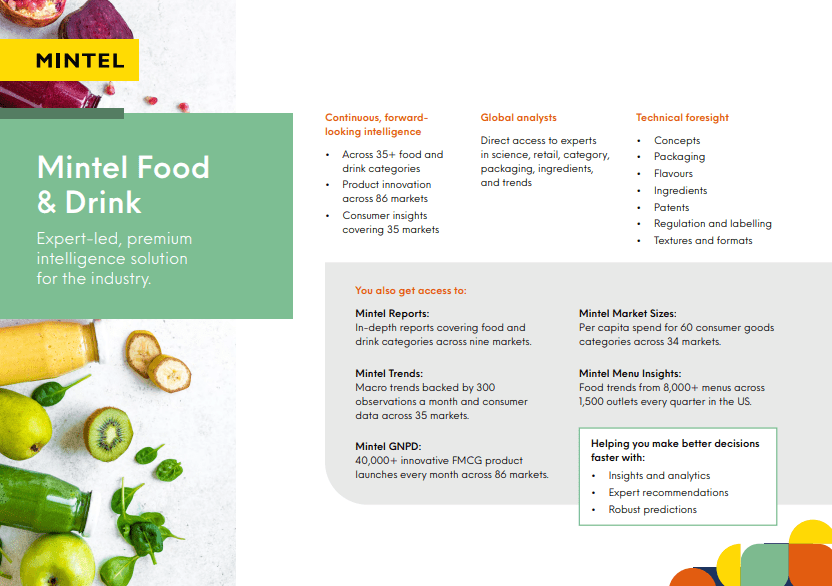 MINTEL

Mintel Food & Drink

Expert-led, premium intelligence solution for the industry.

Continuous, forward-looking intelligence

• Across 35+ food and drink categories
• Product innovation across 86 markets
• Consumer insights covering 35 markets

Global analysts

Direct access to experts in science, retail, category, packaging, ingredients, and trends

Technical foresight

• Concepts
• Packaging
• Flavours
• Ingredients
• Patents
• Regulation and labelling
• Textures and formats

You also get access to:

Mintel Reports:
In-depth reports covering food and drink categories across nine markets.

Mintel Trends:
Macro trends backed by 300 observations a month and consumer data across 35 markets.

Mintel GNPD:
40,000+ innovative FMCG product launches every month across 86 markets.

Mintel Market Sizes:
Per capita spend for 60 consumer goods categories across 34 markets.

Mintel Menu Insights:
Food trends from 8,000+ menus across 1,500 outlets every quarter in the US.

Helping you make better decisions faster with:

• Insights and analytics
• Expert recommendations
• Robust predictions